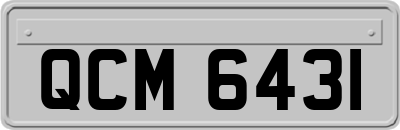 QCM 6431